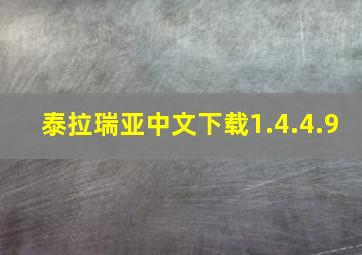 泰拉瑞亚中文下载1.4.4.9